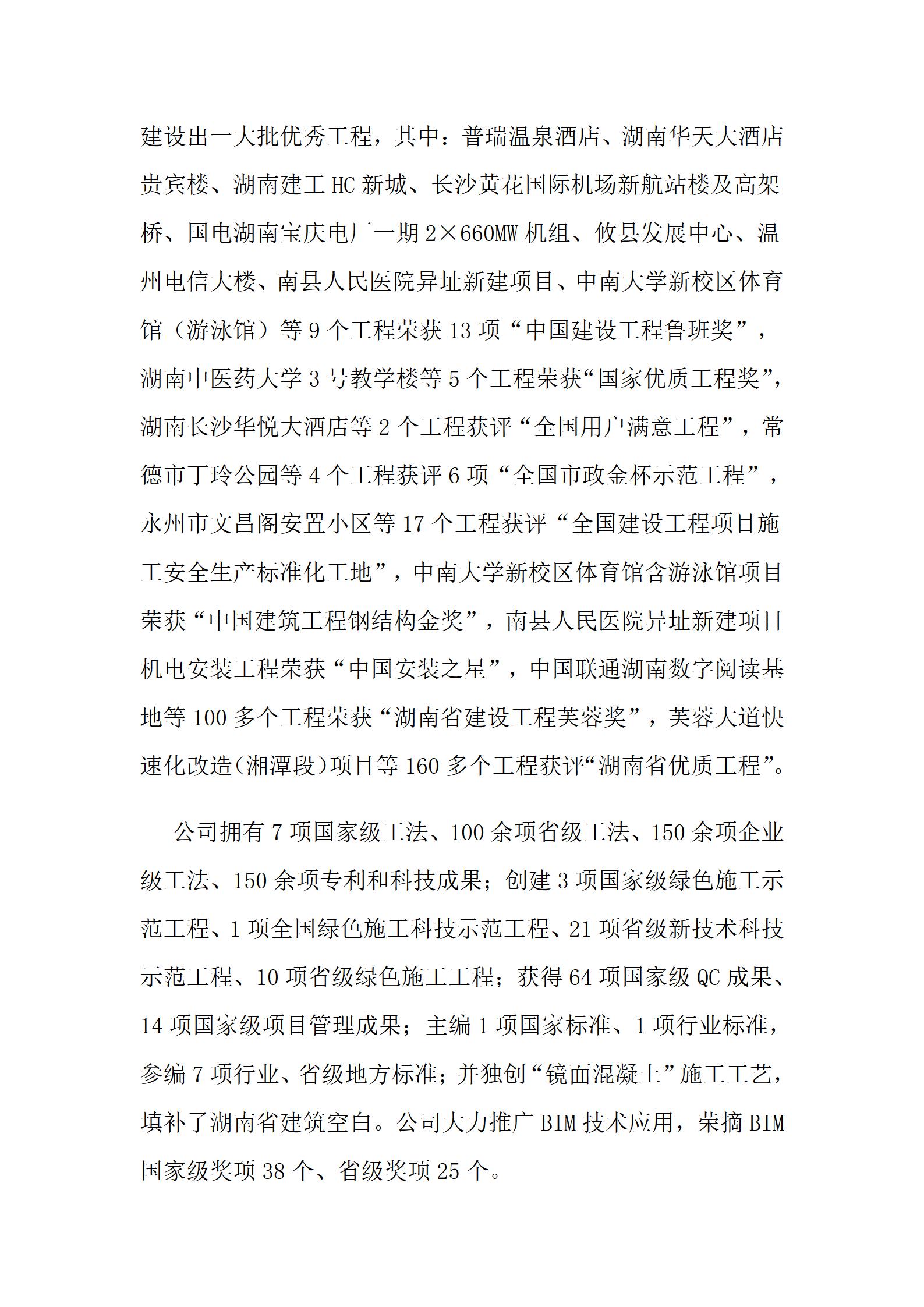 建设出一大批优秀工程，其中：普瑞温泉酒店、湖南华天大酒店贵宾楼、湖南建工 HC 新城、长沙黄花国际机场新航站楼及高架桥、国电湖南宝庆电厂一期 2×660MW 机组、攸县发展中心、温州电信大楼、南县人民医院异址新建项目、中南大学新校区体育馆（游泳馆）等 9 个工程荣获 13 项“中国建设工程鲁班奖”，湖南中医药大学 3 号教学楼等 5 个工程荣获“国家优质工程奖”，湖南长沙华悦大酒店等 2 个工程获评“全国用户满意工程”，常德市丁玲公园等 4 个工程获评 6 项“全国市政金杯示范工程”，永州市文昌阁安置小区等 17 个工程获评“全国建设工程项目施工安全生产标准化工地”，中南大学新校区体育馆含游泳馆项目荣获“中国建筑工程钢结构金奖”，南县人民医院异址新建项目机电安装工程荣获“中国安装之星”，中国联通湖南数字阅读基地等 100 多个工程荣获“湖南省建设工程芙蓉奖”，芙蓉大道快速化改造(湘潭段)项目等 160 多个工程获评“湖南省优质工程”。

公司拥有 7 项国家级工法、100 余项省级工法、150 余项企业级工法、150 余项专利和科技成果；创建 3 项国家级绿色施工示范工程、1 项全国绿色施工科技示范工程、21 项省级新技术科技示范工程、10 项省级绿色施工工程；获得 64 项国家级 QC 成果、14 项国家级项目管理成果；主编 1 项国家标准、1 项行业标准，参编 7 项行业、省级地方标准；并独创“镜面混凝土”施工工艺，填补了湖南省建筑空白。公司大力推广 BIM 技术应用，荣摘 BIM 国家级奖项 38 个、省级奖项 25 个。